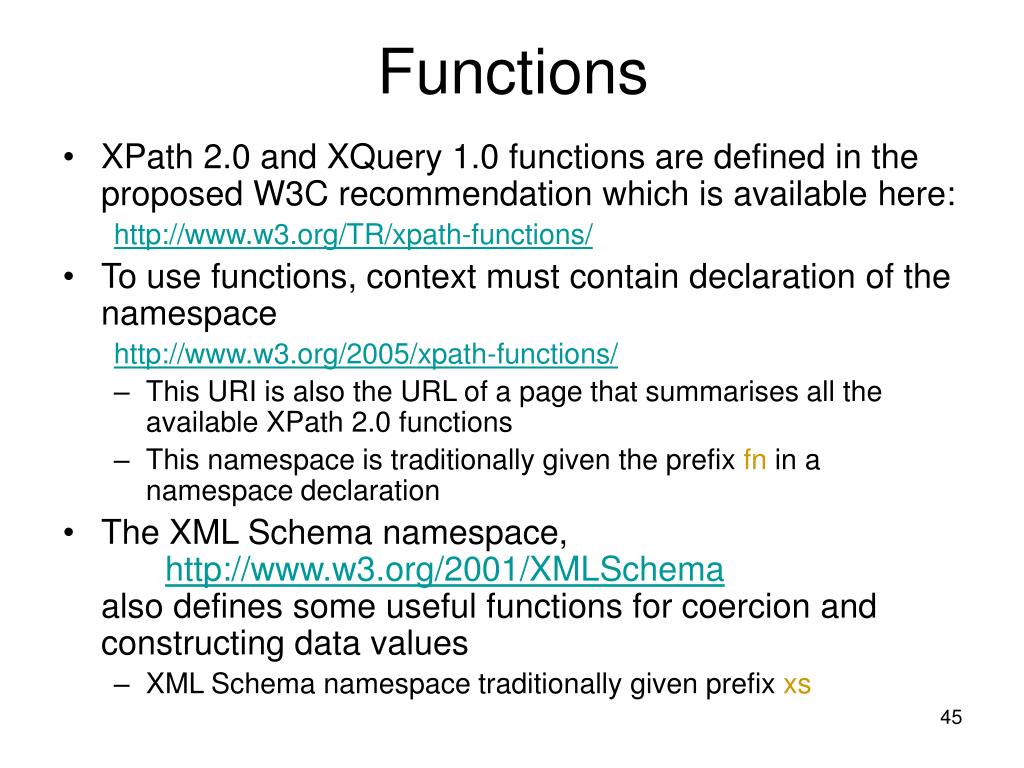 Functions

• XPath 2.0 and XQuery 1.0 functions are defined in the proposed W3C recommendation which is available here:
http://www.w3.org/TR/xpath-functions/
• To use functions, context must contain declaration of the namespace
http://www.w3.org/2005/xpath-functions/
– This URI is also the URL of a page that summarises all the available XPath 2.0 functions
– This namespace is traditionally given the prefix fn in a namespace declaration
• The XML Schema namespace,
http://www.w3.org/2001/XMLSchema
also defines some useful functions for coercion and constructing data values
– XML Schema namespace traditionally given prefix xs

45